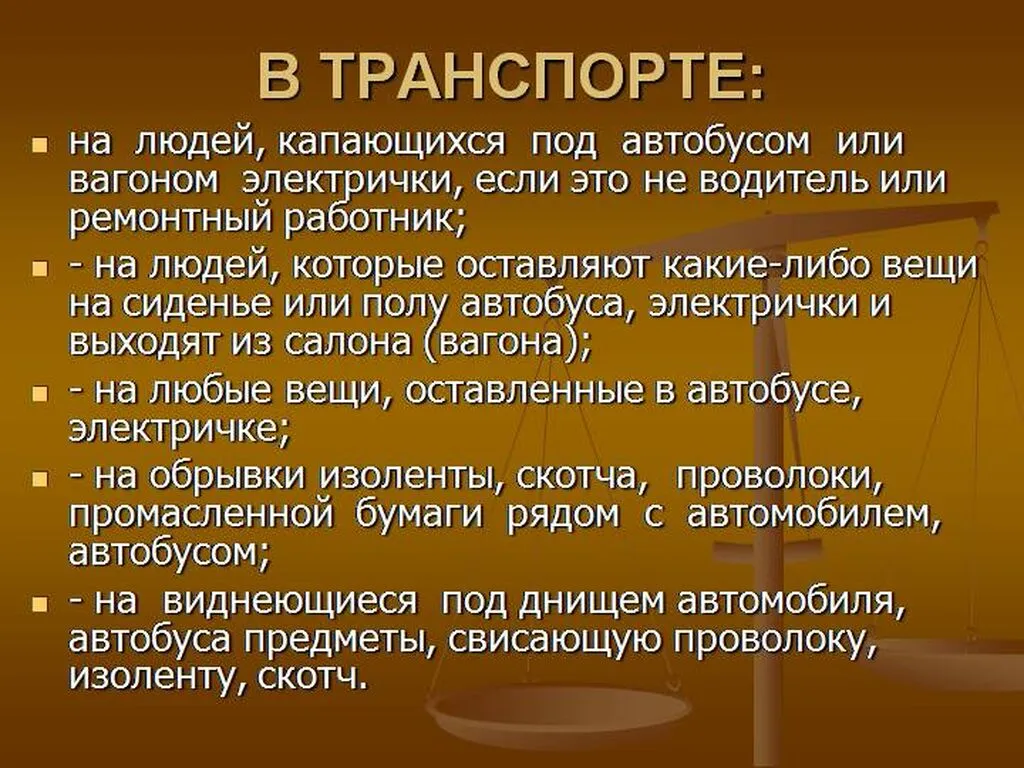 В ТРАНСПОРТЕ:

- на людей, капающихся под автобусом или вагоном электрички, если это не водитель или ремонтный работник;
- - на людей, которые оставляют какие-либо вещи на сиденье или полу автобуса, электрички и выходят из салона (вагона);
- - на любые вещи, оставленные в автобусе, электричке;
- - на обрывки изоленты, скотча, проволоки, промасленной бумаги рядом с автомобилем, автобусом;
- - на виднеющиеся под днищем автомобиля, автобуса предметы, свисающую проволоку, изоленту, скотч.